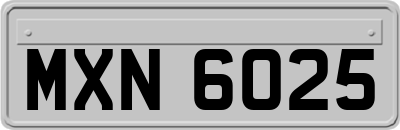 MXN 6025